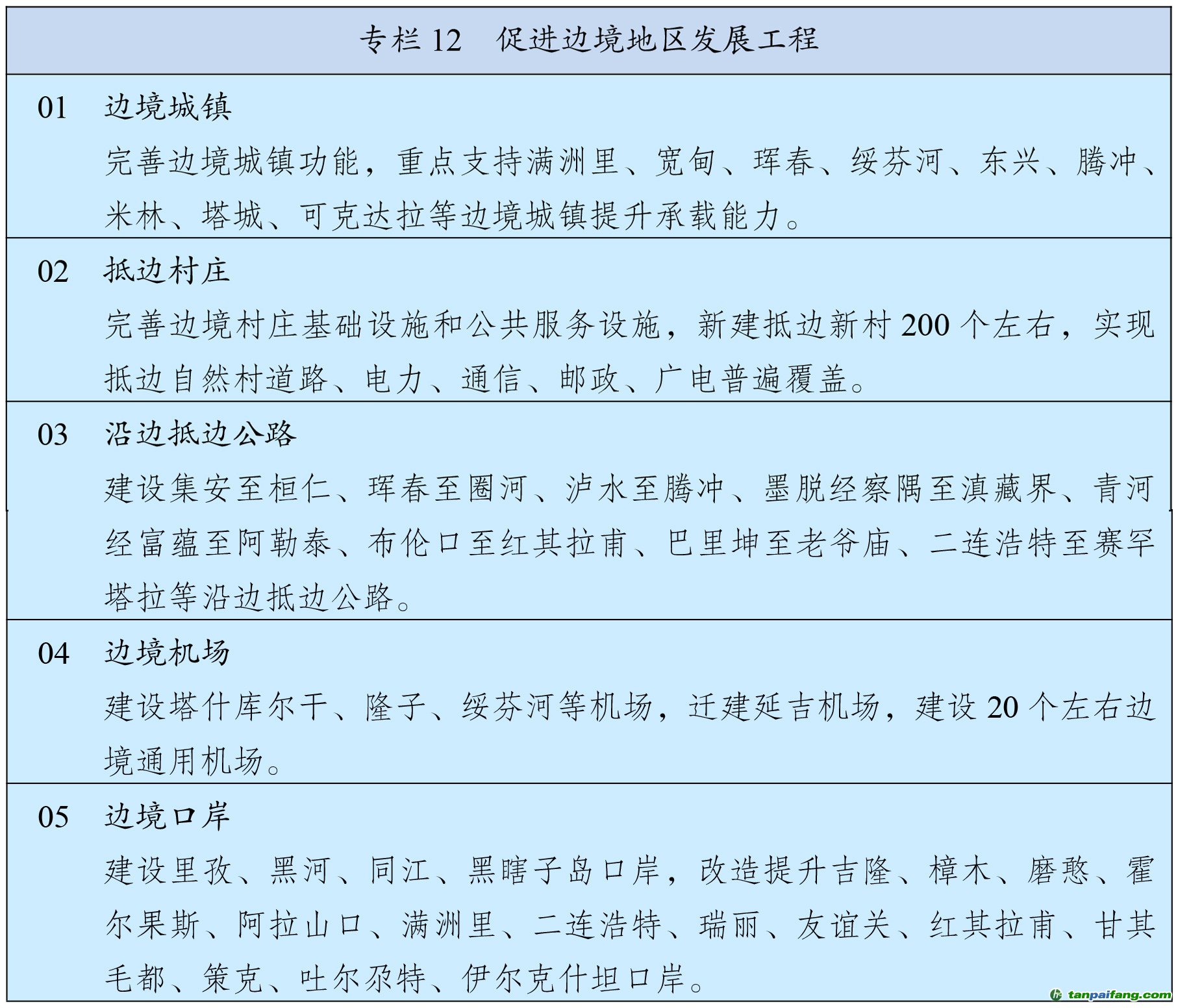 专栏 12　促进边境地区发展工程

01　边境城镇

完善边境城镇功能，重点支持满洲里、宽甸、珲春、绥芬河、东兴、腾冲、米林、塔城、可克达拉等边境城镇提升承载能力。

02　抵边村庄

完善边境村庄基础设施和公共服务设施，新建抵边新村 200 个左右，实现抵边自然村道路、电力、通信、邮政、广电普遍覆盖。

03　沿边抵边公路

建设集安至桓仁、珲春至圈河、泸水至腾冲、墨脱经察隅至滇藏界、青河经富蕴至阿勒泰、布伦口至红其拉甫、巴里坤至老爷庙、二连浩特至赛罕塔拉等沿边抵边公路。

04　边境机场

建设塔什库尔干、隆子、绥芬河等机场，迁建延吉机场，建设 20 个左右边境通用机场。

05　边境口岸

建设里孜、黑河、同江、黑瞎子岛口岸，改造提升吉隆、樟木、磨憨、霍尔果斯、阿拉山口、满洲里、二连浩特、瑞丽、友谊关、红其拉甫、甘其毛都、策克、吐尔尕特、伊尔克什坦口岸。

tanpaifang.com